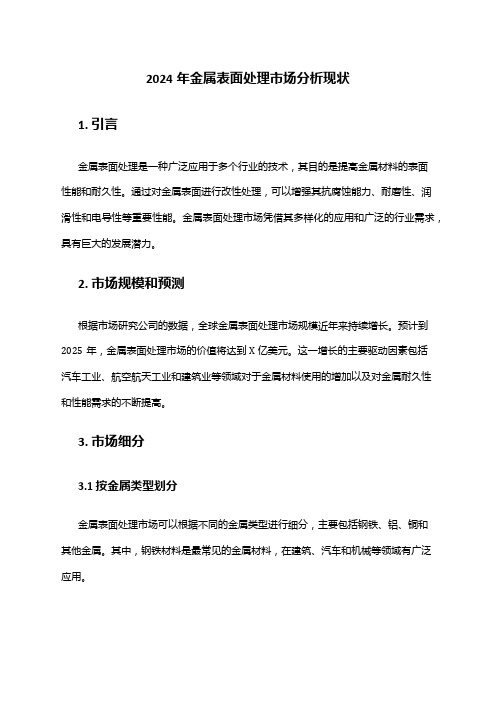 2024 年金属表面处理市场分析现状

1. 引言

金属表面处理是一种广泛应用于多个行业的技术，其目的是提高金属材料的表面性能和耐久性。通过对金属表面进行改性处理，可以增强其抗腐蚀能力、耐磨性、润滑性和电导性等重要性能。金属表面处理市场凭借其多样化的应用和广泛的行业需求，具有巨大的发展潜力。

2. 市场规模和预测

根据市场研究公司的数据，全球金属表面处理市场规模近年来持续增长。预计到 2025 年，金属表面处理市场的价值将达到 X 亿美元。这一增长的主要驱动因素包括汽车工业、航空航天工业和建筑业等领域对于金属材料使用的增加以及对金属耐久性和性能需求的不断提高。

3. 市场细分

3.1 按金属类型划分

金属表面处理市场可以根据不同的金属类型进行细分，主要包括钢铁、铝、铜和其他金属。其中，钢铁材料是最常见的金属材料，在建筑、汽车和机械等领域有广泛应用。